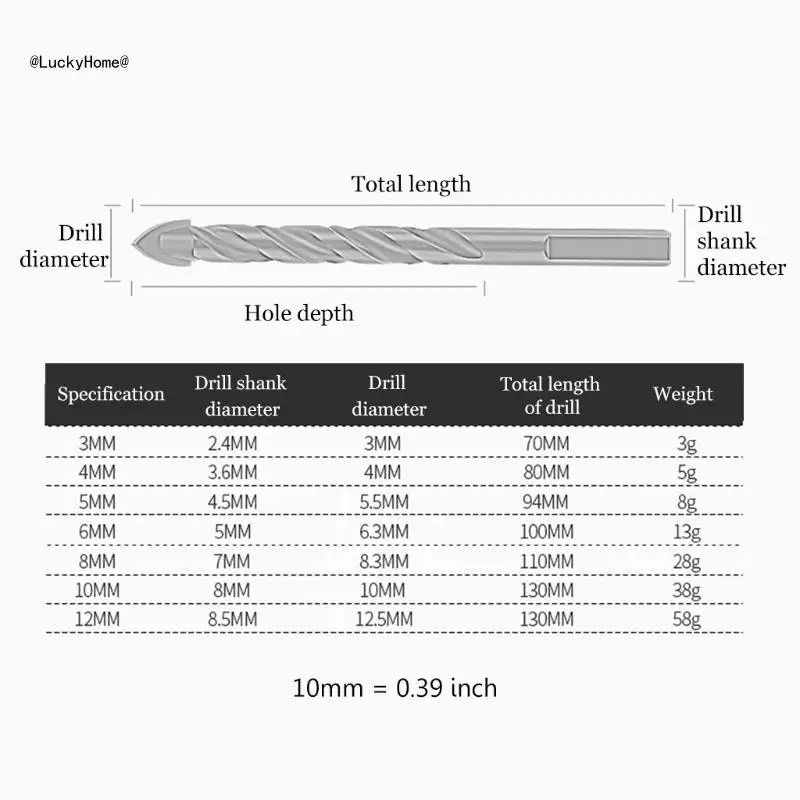 @LuckyHome@

Total length

Drill diameter

Drill shank diameter

Hole depth

| Specification | Drill shank diameter | Drill diameter | Total length of drill | Weight |
|---|---|---|---|---|
| 3MM | 2.4MM | 3MM | 70MM | 3g |
| 4MM | 3.6MM | 4MM | 80MM | 5g |
| 5MM | 4.5MM | 5.5MM | 94MM | 8g |
| 6MM | 5MM | 6.3MM | 100MM | 13g |
| 8MM | 7MM | 8.3MM | 110MM | 28g |
| 10MM | 8MM | 10MM | 130MM | 38g |
| 12MM | 8.5MM | 12.5MM | 130MM | 58g |

10mm = 0.39 inch